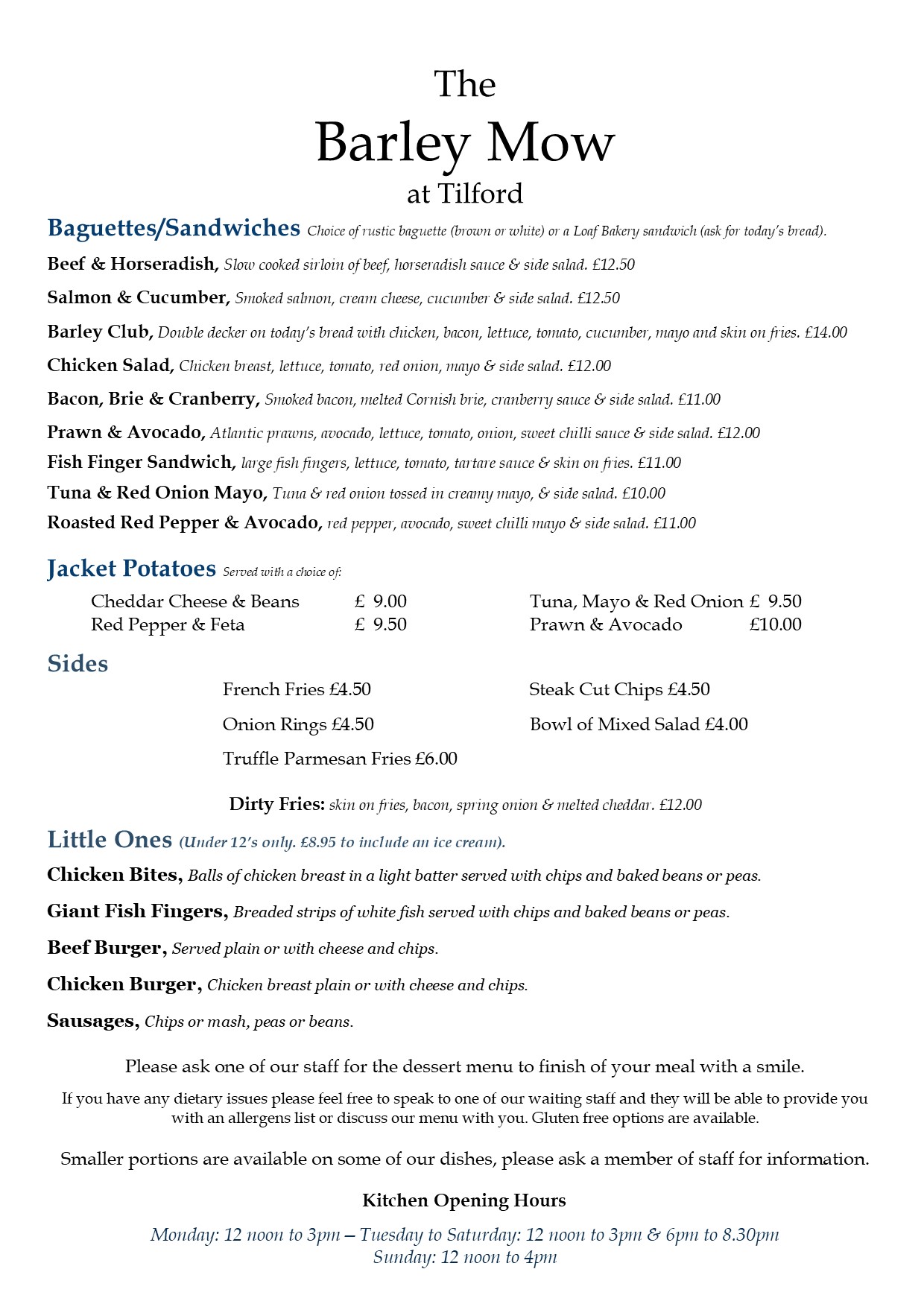 The
Barley Mow
at Tilford

Baguettes/Sandwiches Choice of rustic baguette (brown or white) or a Loaf Bakery sandwich (ask for today's bread).

Beef & Horseradish, Slow cooked sirloin of beef, horseradish sauce & side salad. £12.50

Salmon & Cucumber, Smoked salmon, cream cheese, cucumber & side salad. £12.50

Barley Club, Double decker on today's bread with chicken, bacon, lettuce, tomato, cucumber, mayo and skin on fries. £14.00

Chicken Salad, Chicken breast, lettuce, tomato, red onion, mayo & side salad. £12.00

Bacon, Brie & Cranberry, Smoked bacon, melted Cornish brie, cranberry sauce & side salad. £11.00

Prawn & Avocado, Atlantic prawns, avocado, lettuce, tomato, onion, sweet chilli sauce & side salad. £12.00

Fish Finger Sandwich, large fish fingers, lettuce, tomato, tartare sauce & skin on fries. £11.00

Tuna & Red Onion Mayo, Tuna & red onion tossed in creamy mayo, & side salad. £10.00

Roasted Red Pepper & Avocado, red pepper, avocado, sweet chilli mayo & side salad. £11.00

Jacket Potatoes Served with a choice of:

Cheddar Cheese & Beans £ 9.00
Red Pepper & Feta £ 9.50

Tuna, Mayo & Red Onion £ 9.50
Prawn & Avocado £10.00

Sides

French Fries £4.50
Onion Rings £4.50
Truffle Parmesan Fries £6.00

Steak Cut Chips £4.50
Bowl of Mixed Salad £4.00

Dirty Fries: skin on fries, bacon, spring onion & melted cheddar. £12.00

Little Ones (Under 12's only. £8.95 to include an ice cream).

Chicken Bites, Balls of chicken breast in a light batter served with chips and baked beans or peas.

Giant Fish Fingers, Breaded strips of white fish served with chips and baked beans or peas.

Beef Burger, Served plain or with cheese and chips.

Chicken Burger, Chicken breast plain or with cheese and chips.

Sausages, Chips or mash, peas or beans.

Please ask one of our staff for the dessert menu to finish of your meal with a smile.

If you have any dietary issues please feel free to speak to one of our waiting staff and they will be able to provide you with an allergens list or discuss our menu with you. Gluten free options are available.

Smaller portions are available on some of our dishes, please ask a member of staff for information.

Kitchen Opening Hours

Monday: 12 noon to 3pm – Tuesday to Saturday: 12 noon to 3pm & 6pm to 8.30pm
Sunday: 12 noon to 4pm